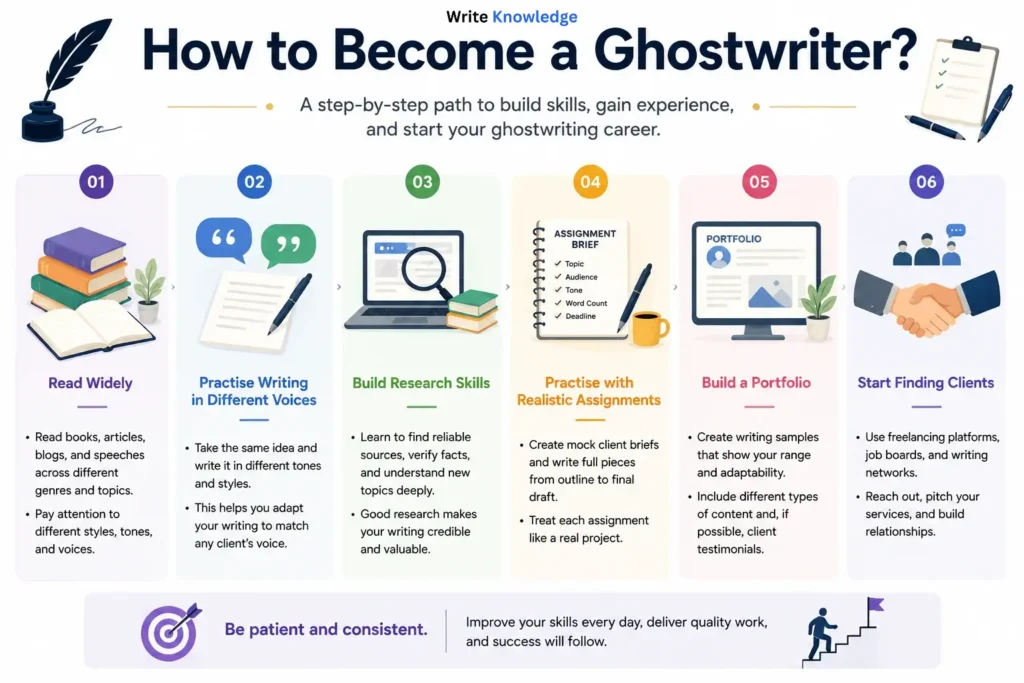 Write Knowledge

How to Become a Ghostwriter?

A step-by-step path to build skills, gain experience, and start your ghostwriting career.

01

Read Widely

• Read books, articles, blogs, and speeches across different genres and topics.
• Pay attention to different styles, tones, and voices.

02

“ ”

Practise Writing in Different Voices

• Take the same idea and write it in different tones and styles.
• This helps you adapt your writing to match any client's voice.

03

Build Research Skills

• Learn to find reliable sources, verify facts, and understand new topics deeply.
• Good research makes your writing credible and valuable.

04

ASSIGNMENT BRIEF
✓ Topic
✓ Audience
✓ Tone
✓ Word Count
✓ Deadline

Practise with Realistic Assignments

• Create mock client briefs and write full pieces from outline to final draft.
• Treat each assignment like a real project.

05

PORTFOLIO

Build a Portfolio

• Create writing samples that show your range and adaptability.
• Include different types of content and, if possible, client testimonials.

06

Start Finding Clients

• Use freelancing platforms, job boards, and writing networks.
• Reach out, pitch your services, and build relationships.

Be patient and consistent.

Improve your skills every day, deliver quality work, and success will follow.